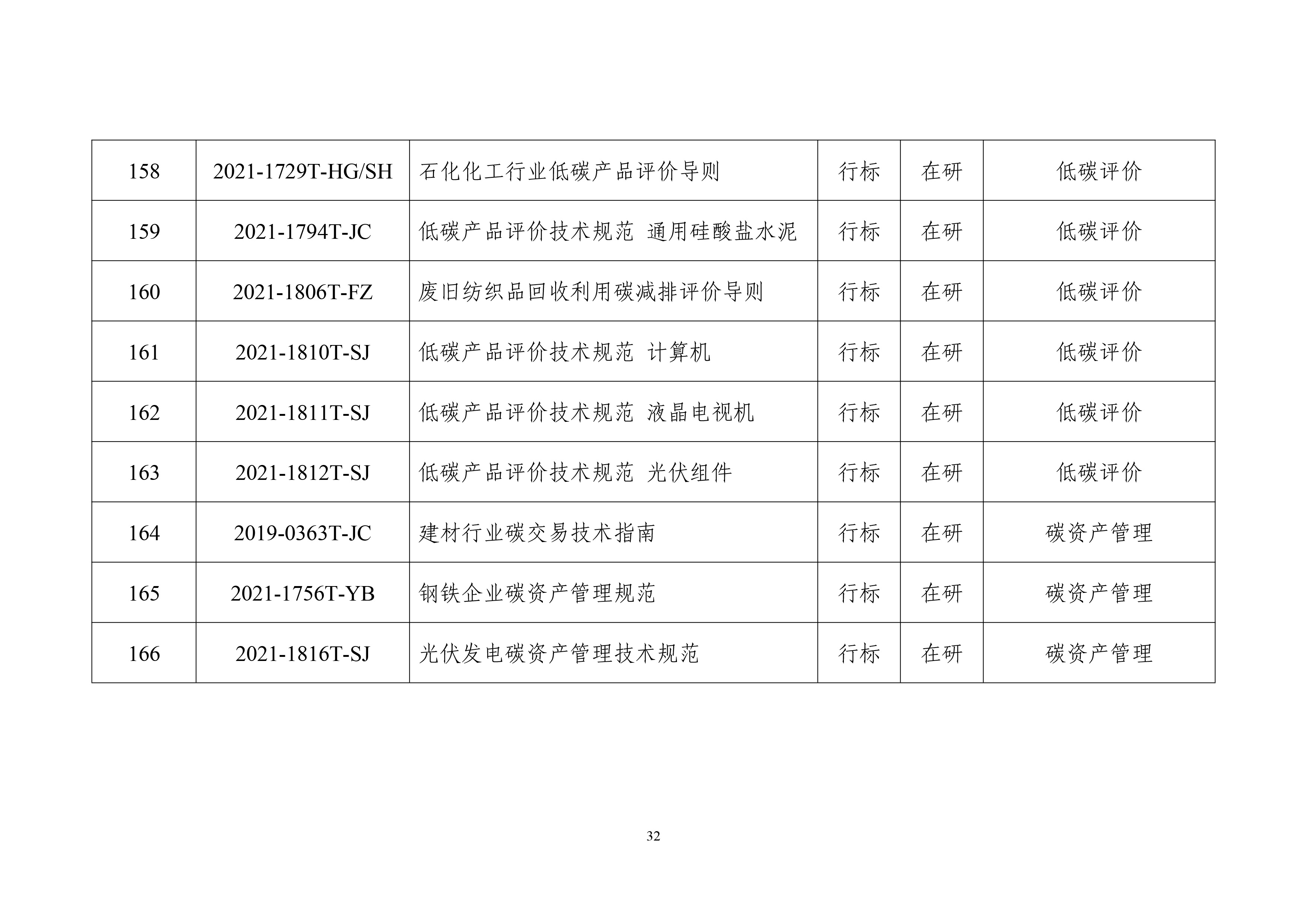 | 158 | 2021-1729T-HG/SH | 石化化工行业低碳产品评价导则 | 行标 | 在研 | 低碳评价 |
|---|---|---|---|---|---|
| 159 | 2021-1794T-JC | 低碳产品评价技术规范 通用硅酸盐水泥 | 行标 | 在研 | 低碳评价 |
| 160 | 2021-1806T-FZ | 废旧纺织品回收利用碳减排评价导则 | 行标 | 在研 | 低碳评价 |
| 161 | 2021-1810T-SJ | 低碳产品评价技术规范 计算机 | 行标 | 在研 | 低碳评价 |
| 162 | 2021-1811T-SJ | 低碳产品评价技术规范 液晶电视机 | 行标 | 在研 | 低碳评价 |
| 163 | 2021-1812T-SJ | 低碳产品评价技术规范 光伏组件 | 行标 | 在研 | 低碳评价 |
| 164 | 2019-0363T-JC | 建材行业碳交易技术指南 | 行标 | 在研 | 碳资产管理 |
| 165 | 2021-1756T-YB | 钢铁企业碳资产管理规范 | 行标 | 在研 | 碳资产管理 |
| 166 | 2021-1816T-SJ | 光伏发电碳资产管理技术规范 | 行标 | 在研 | 碳资产管理 |

32